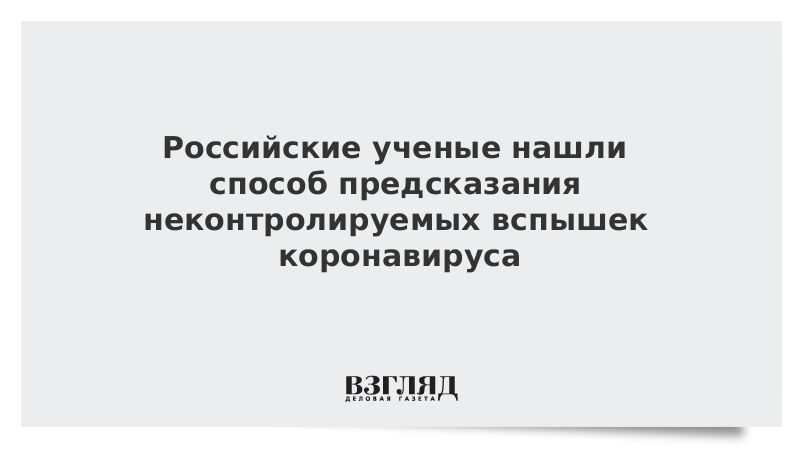 Российские ученые нашли способ предсказания неконтролируемых вспышек коронавируса

ВЗГЛЯД
ДЕЛОВАЯ ГАЗЕТА